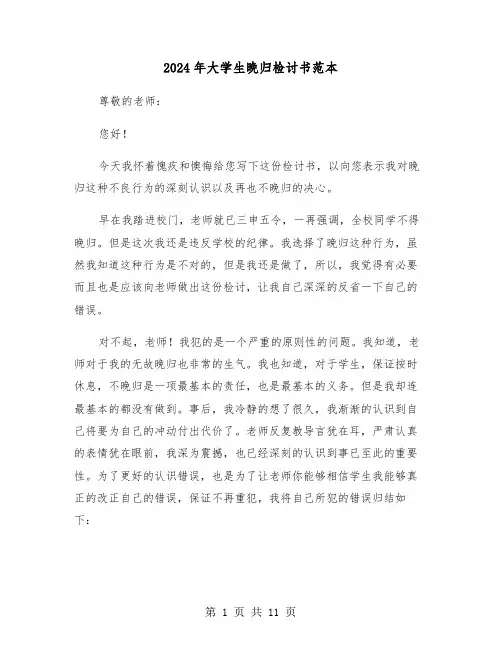 2024年大学生晚归检讨书范本

尊敬的老师：

您好！

今天我怀着愧疚和懊悔给您写下这份检讨书，以向您表示我对晚归这种不良行为的深刻认识以及再也不晚归的决心。

早在我踏进校门，老师就已三申五令，一再强调，全校同学不得晚归。但是这次我还是违反学校的纪律。我选择了晚归这种行为，虽然我知道这种行为是不对的，但是我还是做了，所以，我觉得有必要而且也是应该向老师做出这份检讨，让我自己深深的反省一下自己的错误。

对不起，老师！我犯的是一个严重的原则性的问题。我知道，老师对于我的无故晚归也非常的生气。我也知道，对于学生，保证按时休息，不晚归是一项最基本的责任，也是最基本的义务。但是我却连最基本的都没有做到。事后，我冷静的想了很久，我渐渐的认识到自己将要为自己的冲动付出代价了。老师反复教导言犹在耳，严肃认真的表情犹在眼前，我深为震撼，也已经深刻的认识到事已至此的重要性。为了更好的认识错误，也是为了让老师你能够相信学生我能够真正的改正自己的错误，保证不再重犯，我将自己所犯的错误归结如下：

第 1 页 共 11 页